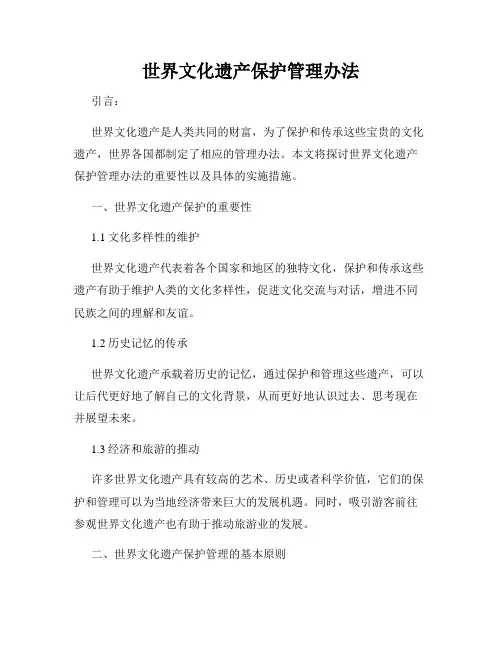 世界文化遗产保护管理办法

引言：

世界文化遗产是人类共同的财富，为了保护和传承这些宝贵的文化遗产，世界各国都制定了相应的管理办法。本文将探讨世界文化遗产保护管理办法的重要性以及具体的实施措施。

一、世界文化遗产保护的重要性

1.1 文化多样性的维护

世界文化遗产代表着各个国家和地区的独特文化，保护和传承这些遗产有助于维护人类的文化多样性，促进文化交流与对话，增进不同民族之间的理解和友谊。

1.2 历史记忆的传承

世界文化遗产承载着历史的记忆，通过保护和管理这些遗产，可以让后代更好地了解自己的文化背景，从而更好地认识过去、思考现在并展望未来。

1.3 经济和旅游的推动

许多世界文化遗产具有较高的艺术、历史或者科学价值，它们的保护和管理可以为当地经济带来巨大的发展机遇。同时，吸引游客前往参观世界文化遗产也有助于推动旅游业的发展。

二、世界文化遗产保护管理的基本原则